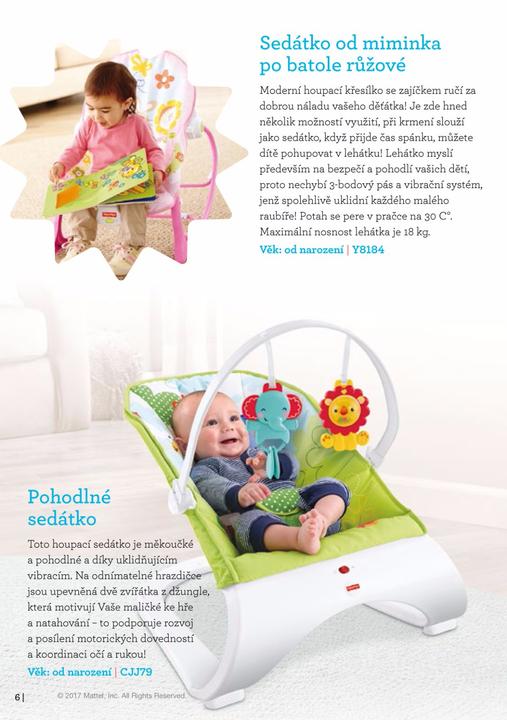 Sedátko od miminka po batole růžové

Moderní houpací křesílko se zajíčkem ručí za dobrou náladu vašeho děťátka! Je zde hned několik možností využití, při krmení slouží jako sedátko, když přijde čas spánku, můžete dítě pohupovat v lehátku! Lehátko myslí především na bezpečí a pohodlí vašich dětí, proto nechybí 3-bodový pás a vibrační systém, jenž spolehlivě uklidní každého malého raubíře! Potah se pere v pračce na 30 C°. Maximální nosnost lehátka je 18 kg.

Věk: od narození | Y8184

Pohodlné sedátko

Toto houpací sedátko je měkoučké a pohodlné a díky uklidňujícím vibracím. Na odnímatelné hrazdičce jsou upevněná dvě zvířátka z džungle, která motivují Vaše maličké ke hře a natahování – to podporuje rozvoj a posílení motorických dovedností a koordinaci očí a rukou!

Věk: od narození | CJJ79

6 | © 2017 Mattel, Inc. All Rights Reserved.